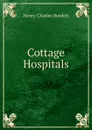 Henry Charles Burdett

Cottage Hospitals